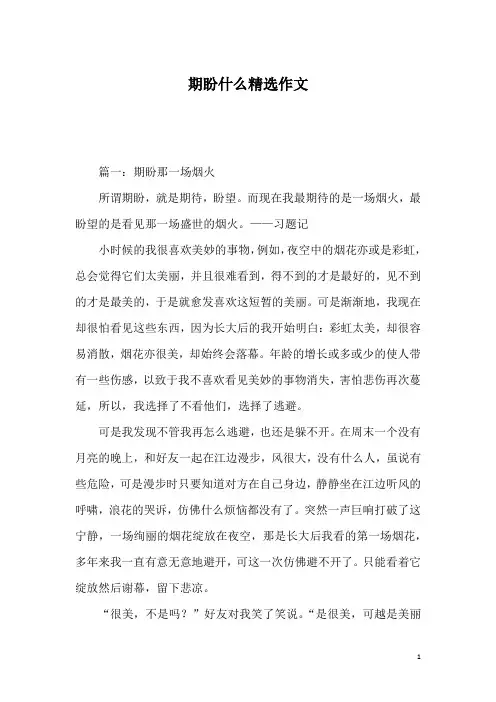 期盼什么精选作文

篇一：期盼那一场烟火

所谓期盼，就是期待，盼望。而现在我最期待的是一场烟火，最盼望的是看见那一场盛世的烟火。——习题记

小时候的我很喜欢美妙的事物，例如，夜空中的烟花亦或是彩虹，总会觉得它们太美丽，并且很难看到，得不到的才是最好的，见不到的才是最美的，于是就愈发喜欢这短暂的美丽。可是渐渐地，我现在却很怕看见这些东西，因为长大后的我开始明白：彩虹太美，却很容易消散，烟花亦很美，却始终会落幕。年龄的增长或多或少的使人带有一些伤感，以致于我不喜欢看见美妙的事物消失，害怕悲伤再次蔓延，所以，我选择了不看他们，选择了逃避。

可是我发现不管我再怎么逃避，也还是躲不开。在周末一个没有月亮的晚上，和好友一起在江边漫步，风很大，没有什么人，虽说有些危险，可是漫步时只要知道对方在自己身边，静静坐在江边听风的呼啸，浪花的哭诉，仿佛什么烦恼都没有了。突然一声巨响打破了这宁静，一场绚丽的烟花绽放在夜空，那是长大后我看的第一场烟花，多年来我一直有意无意地避开，可这一次仿佛避不开了。只能看着它绽放然后谢幕，留下悲凉。

“很美，不是吗？”好友对我笑了笑说。“是很美，可越是美丽

1